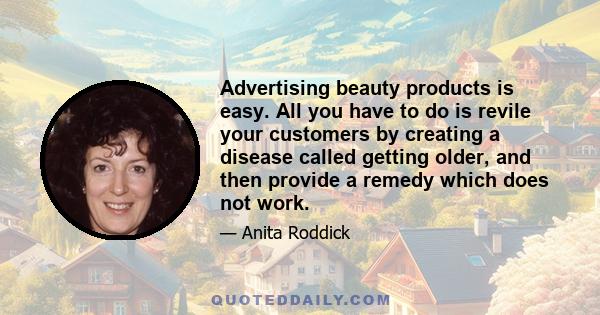 Advertising beauty products is easy. All you have to do is revile your customers by creating a disease called getting older, and then provide a remedy which does not work.

— Anita Roddick

QUOTEDDAILY.COM